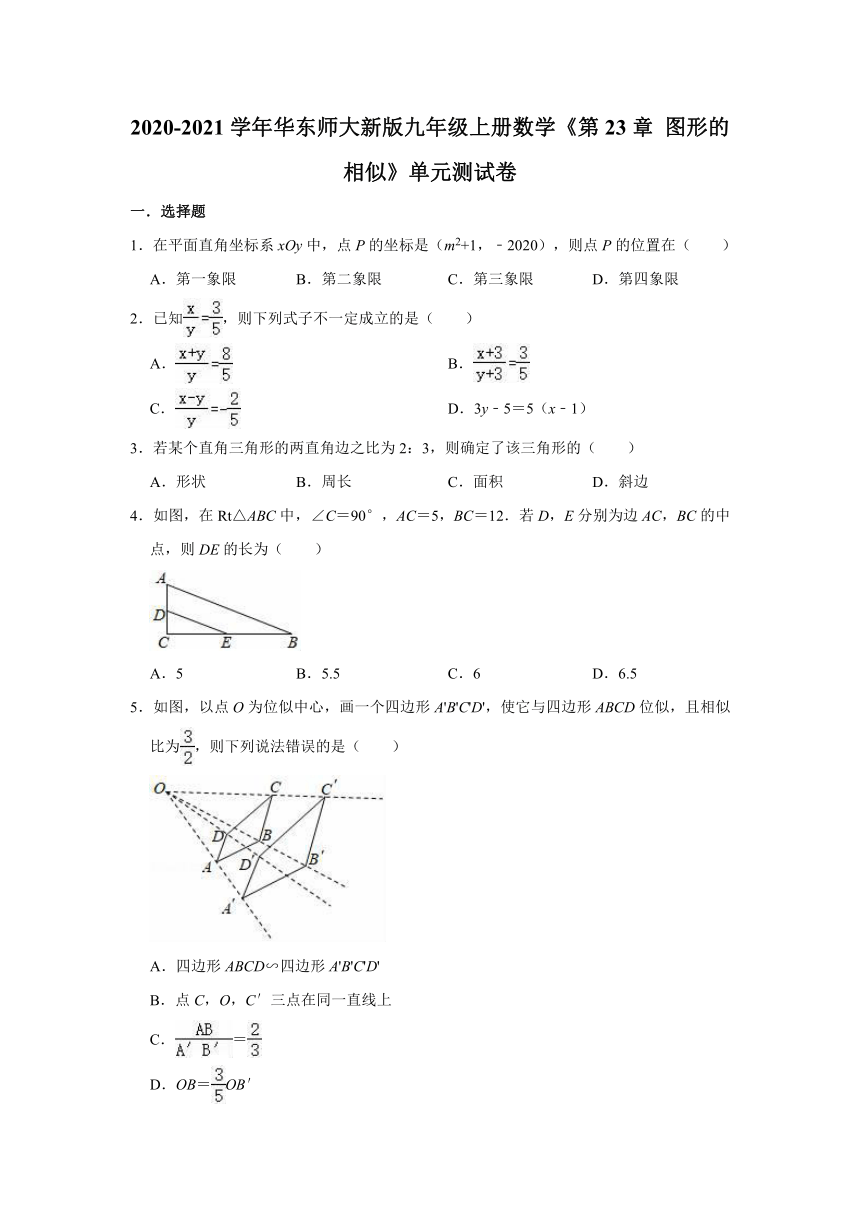 2020-2021 学年华东师大新版九年级上册数学《第 23 章 图形的相似》单元测试卷

一．选择题

1．在平面直角坐标系 $xOy$ 中，点 $P$ 的坐标是（$m^2+1$，－2020），则点 $P$ 的位置在（　　）

A．第一象限　　B．第二象限　　C．第三象限　　D．第四象限

2．已知$\frac{x}{y}=\frac{3}{5}$，则下列式子不一定成立的是（　　）

A．$\frac{x+y}{y}=\frac{8}{5}$　　B．$\frac{x+3}{y+3}=\frac{3}{5}$

C．$\frac{x-y}{y}=-\frac{2}{5}$　　D．$3y-5=5(x-1)$

3．若某个直角三角形的两直角边之比为 2：3，则确定了该三角形的（　　）

A．形状　　B．周长　　C．面积　　D．斜边

4．如图，在 Rt△$ABC$ 中，∠$C$＝90°，$AC$＝5，$BC$＝12．若 $D$，$E$ 分别为边 $AC$，$BC$ 的中点，则 $DE$ 的长为（　　）

A
D
C　E　B

A．5　　B．5.5　　C．6　　D．6.5

5．如图，以点 $O$ 为位似中心，画一个四边形 $A'B'C'D'$，使它与四边形 $ABCD$ 位似，且相似比为$\frac{3}{2}$，则下列说法错误的是（　　）

O　C　C′
D　B
A　D′　B′
A′

A．四边形 $ABCD$∽四边形 $A'B'C'D'$

B．点 $C$，$O$，$C'$ 三点在同一直线上

C．$\frac{AB}{A'B'}=\frac{2}{3}$

D．$OB=\frac{3}{5}OB'$